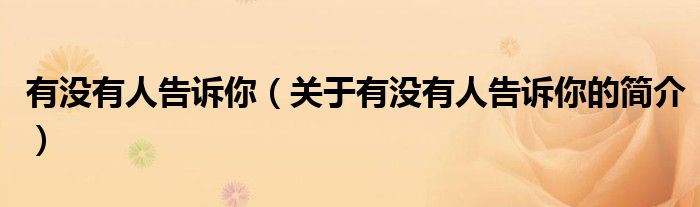 有没有人告诉你（关于有没有人告诉你的简介）